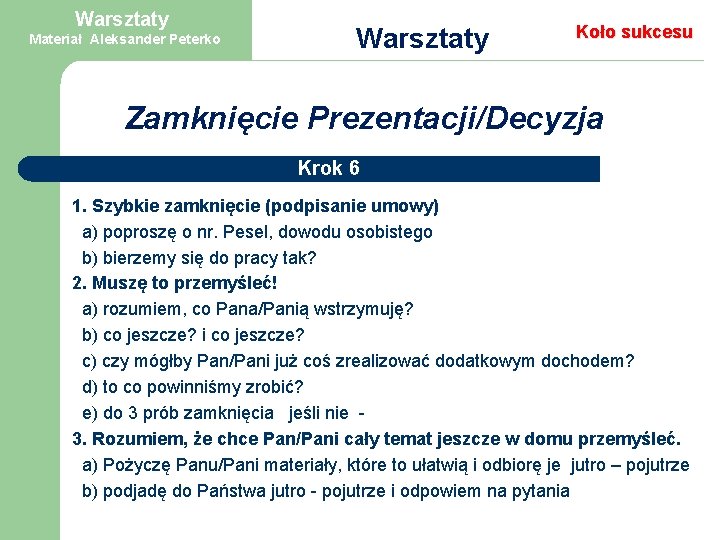 Warsztaty
Materiał Aleksander Peterko

Warsztaty

Koło sukcesu

Zamknięcie Prezentacji/Decyzja

Krok 6

1. Szybkie zamknięcie (podpisanie umowy)
a) poproszę o nr. Pesel, dowodu osobistego
b) bierzemy się do pracy tak?
2. Muszę to przemyśleć!
a) rozumiem, co Pana/Panią wstrzymuję?
b) co jeszcze? i co jeszcze?
c) czy mógłby Pan/Pani już coś zrealizować dodatkowym dochodem?
d) to co powinniśmy zrobić?
e) do 3 prób zamknięcia jeśli nie -
3. Rozumiem, że chce Pan/Pani cały temat jeszcze w domu przemyśleć.
a) Pożyczę Panu/Pani materiały, które to ułatwią i odbiorę je jutro – pojutrze
b) podjadę do Państwa jutro - pojutrze i odpowiem na pytania